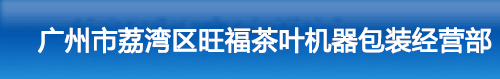 广州市荔湾区旺福茶叶机器包装经营部